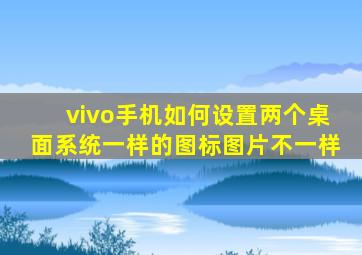 vivo手机如何设置两个桌面系统一样的图标图片不一样